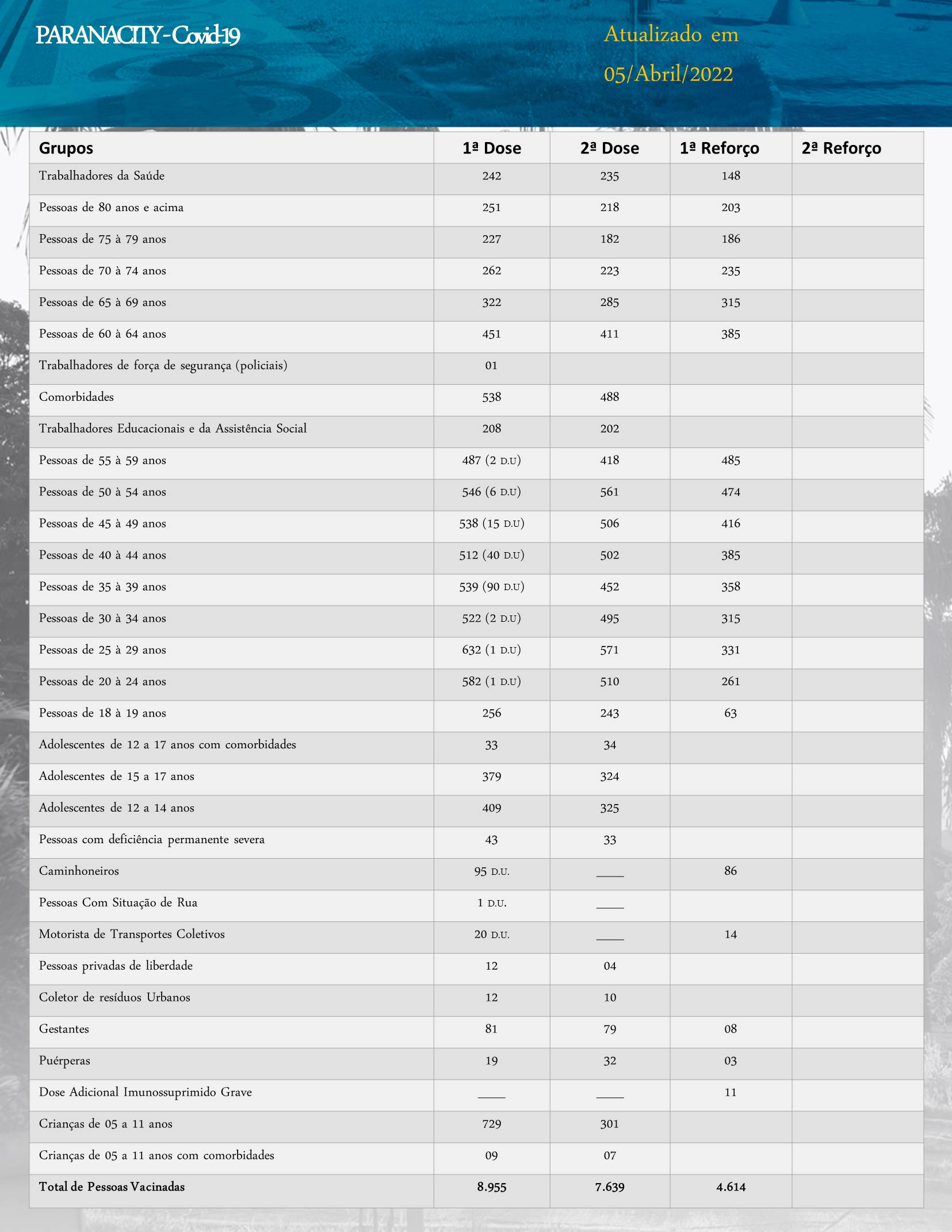 PARANACITY - Covid-19

Atualizado em 05/Abril/2022

| Grupos | 1ª Dose | 2ª Dose | 1ª Reforço | 2ª Reforço |
|---|---|---|---|---|
| Trabalhadores da Saúde | 242 | 235 | 148 | |
| Pessoas de 80 anos e acima | 251 | 218 | 203 | |
| Pessoas de 75 à 79 anos | 227 | 182 | 186 | |
| Pessoas de 70 à 74 anos | 262 | 223 | 235 | |
| Pessoas de 65 à 69 anos | 322 | 285 | 315 | |
| Pessoas de 60 à 64 anos | 451 | 411 | 385 | |
| Trabalhadores de força de segurança (policiais) | 01 | | | |
| Comorbidades | 538 | 488 | | |
| Trabalhadores Educacionais e da Assistência Social | 208 | 202 | | |
| Pessoas de 55 à 59 anos | 487 (2 D.U) | 418 | 485 | |
| Pessoas de 50 à 54 anos | 546 (6 D.U) | 561 | 474 | |
| Pessoas de 45 à 49 anos | 538 (15 D.U) | 506 | 416 | |
| Pessoas de 40 à 44 anos | 512 (40 D.U) | 502 | 385 | |
| Pessoas de 35 à 39 anos | 539 (90 D.U) | 452 | 358 | |
| Pessoas de 30 à 34 anos | 522 (2 D.U) | 495 | 315 | |
| Pessoas de 25 à 29 anos | 632 (1 D.U) | 571 | 331 | |
| Pessoas de 20 à 24 anos | 582 (1 D.U) | 510 | 261 | |
| Pessoas de 18 à 19 anos | 256 | 243 | 63 | |
| Adolescentes de 12 a 17 anos com comorbidades | 33 | 34 | | |
| Adolescentes de 15 a 17 anos | 379 | 324 | | |
| Adolescentes de 12 a 14 anos | 409 | 325 | | |
| Pessoas com deficiência permanente severa | 43 | 33 | | |
| Caminhoneiros | 95 D.U. | ____ | 86 | |
| Pessoas Com Situação de Rua | 1 D.U. | ____ | | |
| Motorista de Transportes Coletivos | 20 D.U. | ____ | 14 | |
| Pessoas privadas de liberdade | 12 | 04 | | |
| Coletor de resíduos Urbanos | 12 | 10 | | |
| Gestantes | 81 | 79 | 08 | |
| Puérperas | 19 | 32 | 03 | |
| Dose Adicional Imunossuprimido Grave | ____ | ____ | 11 | |
| Crianças de 05 a 11 anos | 729 | 301 | | |
| Crianças de 05 a 11 anos com comorbidades | 09 | 07 | | |
| Total de Pessoas Vacinadas | 8.955 | 7.639 | 4.614 | |